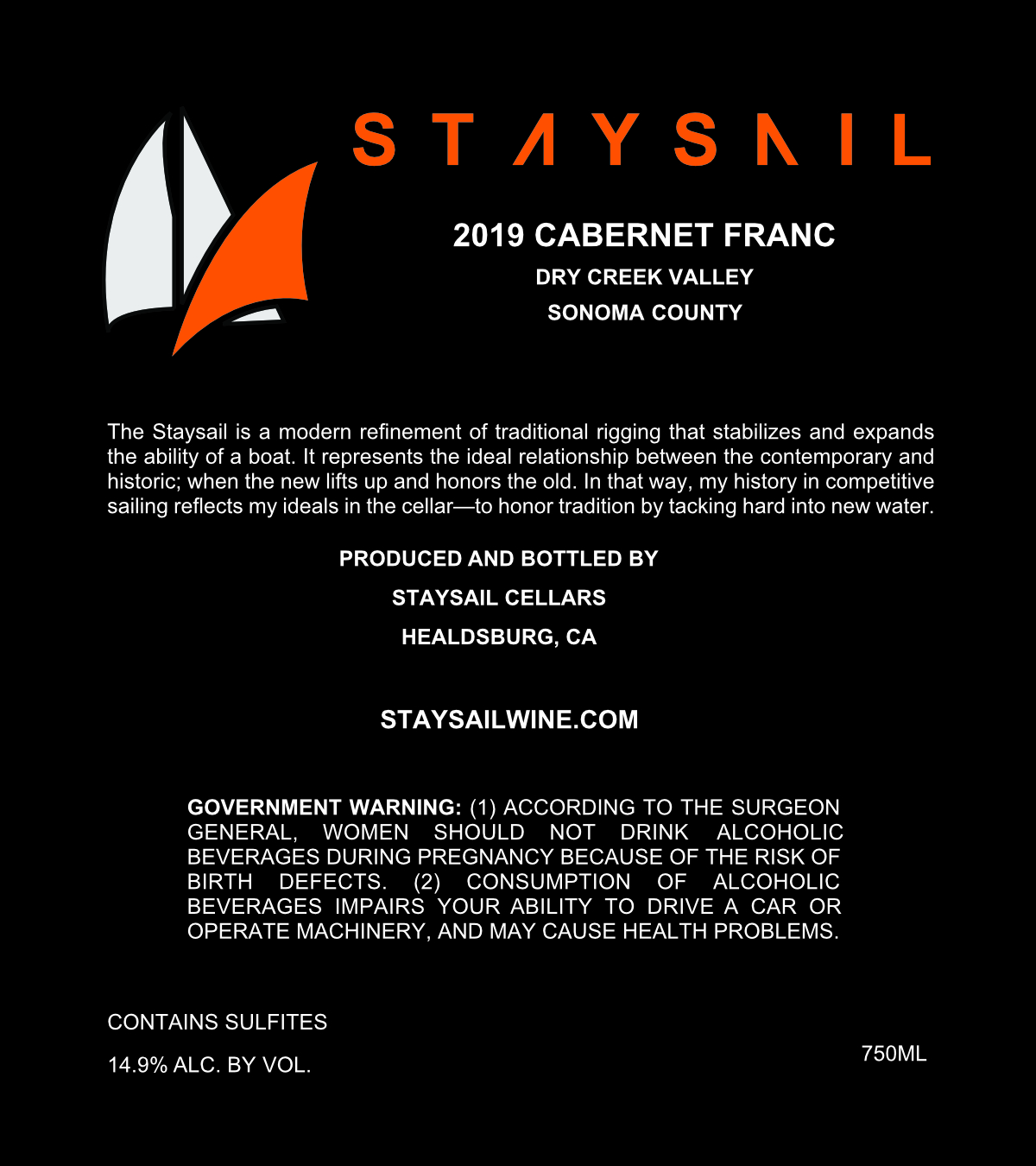 STAYSAIL

2019 CABERNET FRANC

DRY CREEK VALLEY

SONOMA COUNTY

The Staysail is a modern refinement of traditional rigging that stabilizes and expands the ability of a boat. It represents the ideal relationship between the contemporary and historic; when the new lifts up and honors the old. In that way, my history in competitive sailing reflects my ideals in the cellar—to honor tradition by tacking hard into new water.

PRODUCED AND BOTTLED BY

STAYSAIL CELLARS

HEALDSBURG, CA

STAYSAILWINE.COM

GOVERNMENT WARNING: (1) ACCORDING TO THE SURGEON GENERAL, WOMEN SHOULD NOT DRINK ALCOHOLIC BEVERAGES DURING PREGNANCY BECAUSE OF THE RISK OF BIRTH DEFECTS. (2) CONSUMPTION OF ALCOHOLIC BEVERAGES IMPAIRS YOUR ABILITY TO DRIVE A CAR OR OPERATE MACHINERY, AND MAY CAUSE HEALTH PROBLEMS.

CONTAINS SULFITES

14.9% ALC. BY VOL.

750ML